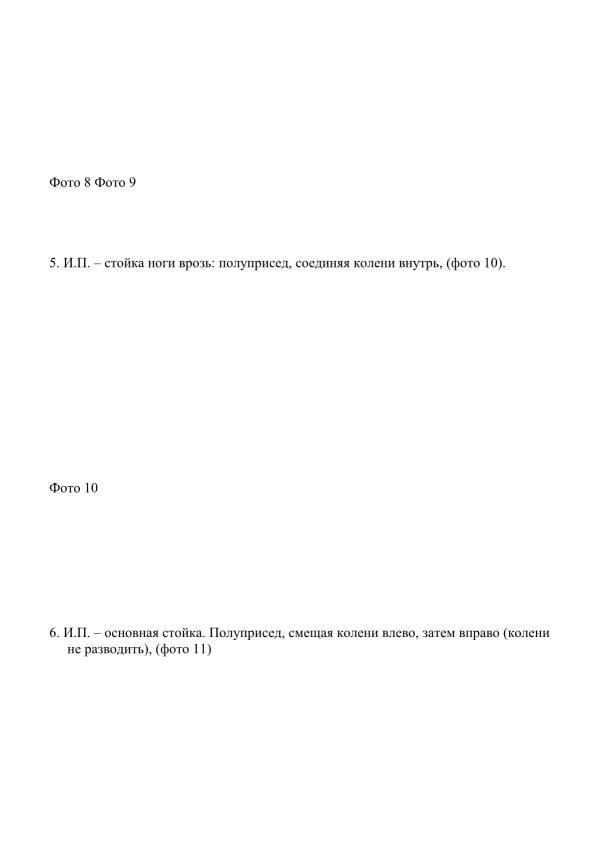 Фото 8 Фото 9

5. И.П. – стойка ноги врозь: полуприсед, соединяя колени внутрь, (фото 10).

Фото 10

6. И.П. – основная стойка. Полуприсед, смещая колени влево, затем вправо (колени не разводить), (фото 11)